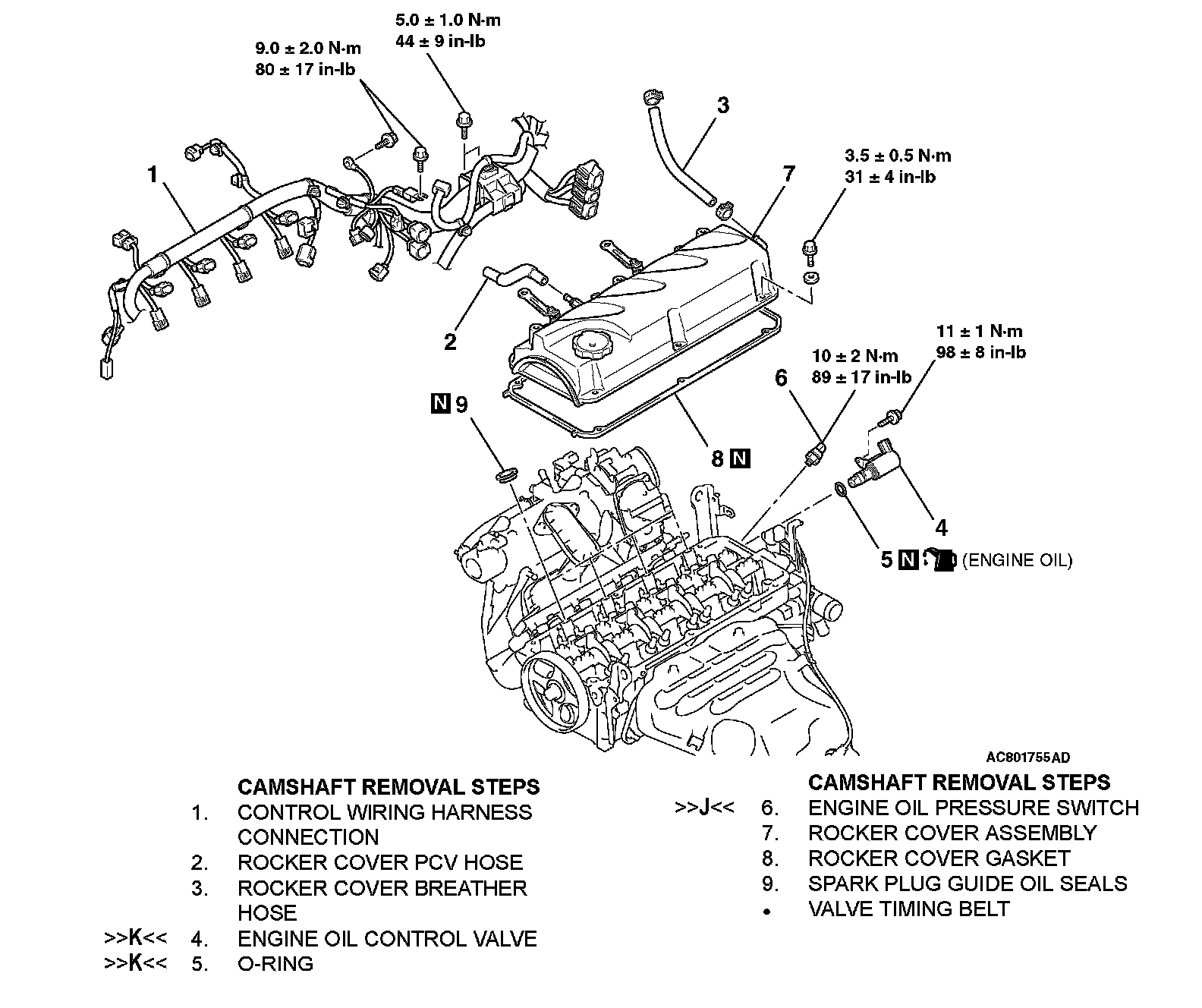 5.0 ± 1.0 N·m
44 ± 9 in-lb

9.0 ± 2.0 N·m
80 ± 17 in-lb

3

1

7

3.5 ± 0.5 N·m
31 ± 4 in-lb

2

11 ± 1 N·m
98 ± 8 in-lb

10 ± 2 N·m
89 ± 17 in-lb

6

N 9

8 N

4

5 N (ENGINE OIL)

AC801755AD

CAMSHAFT REMOVAL STEPS
1. CONTROL WIRING HARNESS CONNECTION
2. ROCKER COVER PCV HOSE
3. ROCKER COVER BREATHER HOSE
>>K<< 4. ENGINE OIL CONTROL VALVE
>>K<< 5. O-RING

CAMSHAFT REMOVAL STEPS
>>J<< 6. ENGINE OIL PRESSURE SWITCH
7. ROCKER COVER ASSEMBLY
8. ROCKER COVER GASKET
9. SPARK PLUG GUIDE OIL SEALS
• VALVE TIMING BELT